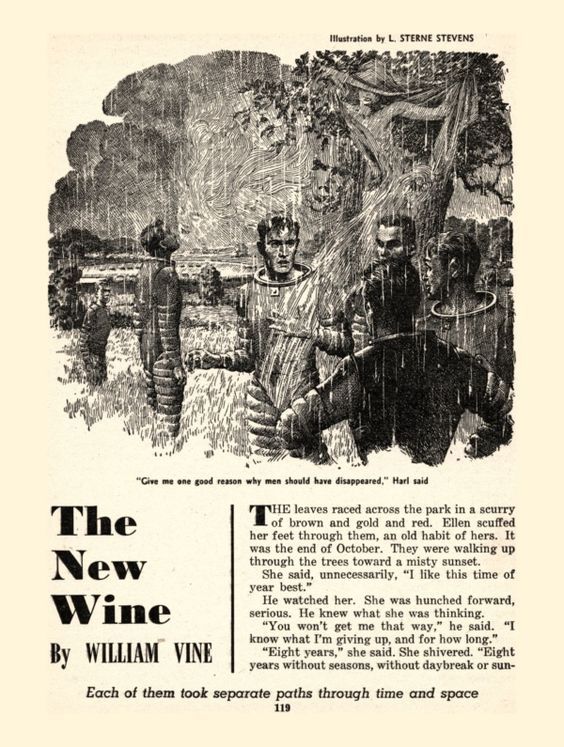 Illustration by L. STERNE STEVENS

"Give me one good reason why men should have disappeared," Harl said

The New Wine

By WILLIAM VINE

THE leaves raced across the park in a scurry of brown and gold and red. Ellen scuffed her feet through them, an old habit of hers. It was the end of October. They were walking up through the trees toward a misty sunset.

She said, unnecessarily, "I like this time of year best."

He watched her. She was hunched forward, serious. He knew what she was thinking.

"You won't get me that way," he said. "I know what I'm giving up, and for how long."

"Eight years," she said. She shivered. "Eight years without seasons, without daybreak or sun-

Each of them took separate paths through time and space

119